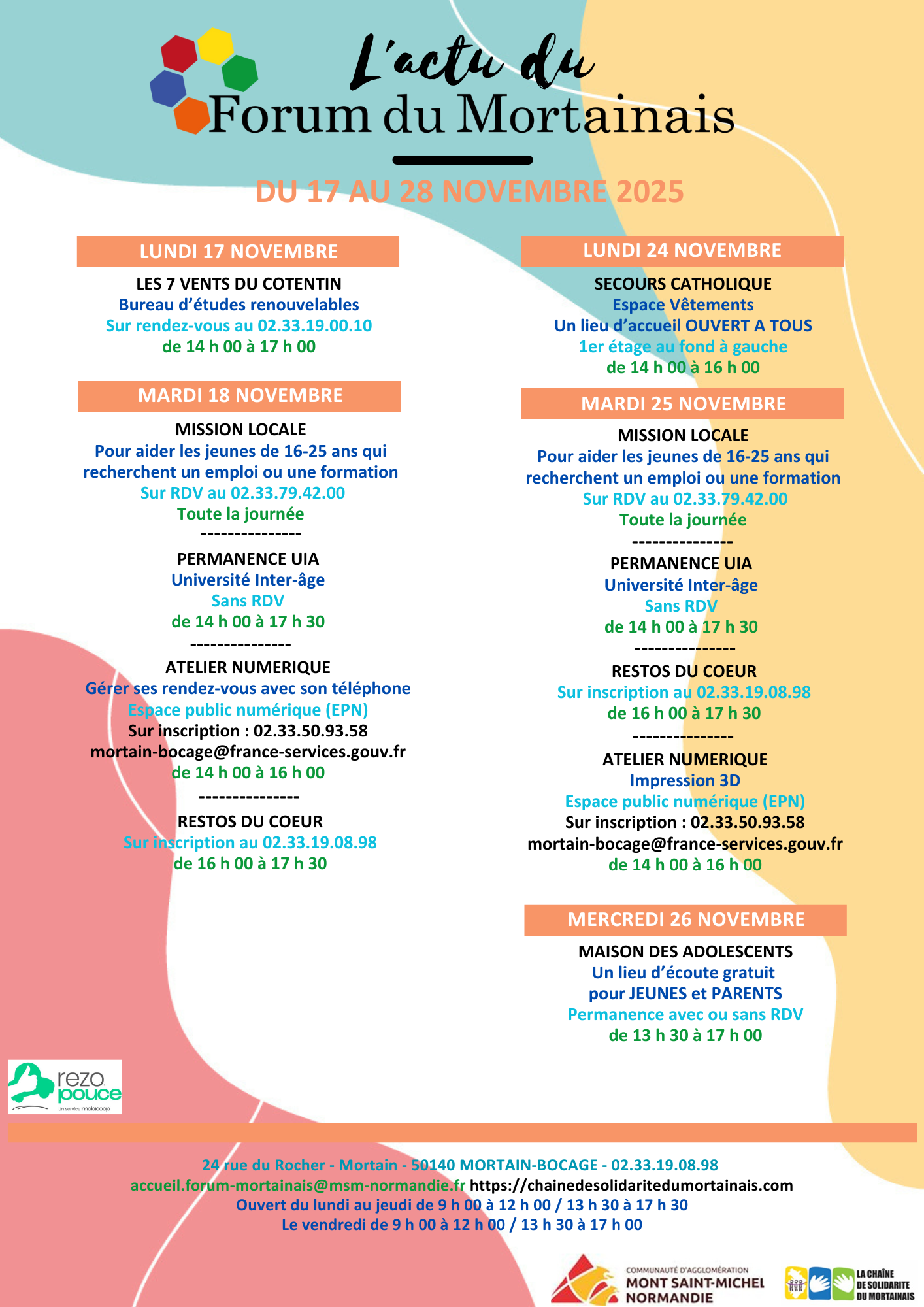 L'actu du
Forum du Mortainais

DU 17 AU 28 NOVEMBRE 2025

LUNDI 17 NOVEMBRE

LES 7 VENTS DU COTENTIN
Bureau d'études renouvelables
Sur rendez-vous au 02.33.19.00.10
de 14 h 00 à 17 h 00

MARDI 18 NOVEMBRE

MISSION LOCALE
Pour aider les jeunes de 16-25 ans qui recherchent un emploi ou une formation
Sur RDV au 02.33.79.42.00
Toute la journée
---------------
PERMANENCE UIA
Université Inter-âge
Sans RDV
de 14 h 00 à 17 h 30
---------------
ATELIER NUMERIQUE
Gérer ses rendez-vous avec son téléphone
Espace public numérique (EPN)
Sur inscription : 02.33.50.93.58
mortain-bocage@france-services.gouv.fr
de 14 h 00 à 16 h 00
---------------
RESTOS DU COEUR
Sur inscription au 02.33.19.08.98
de 16 h 00 à 17 h 30

LUNDI 24 NOVEMBRE

SECOURS CATHOLIQUE
Espace Vêtements
Un lieu d'accueil OUVERT A TOUS
1er étage au fond à gauche
de 14 h 00 à 16 h 00

MARDI 25 NOVEMBRE

MISSION LOCALE
Pour aider les jeunes de 16-25 ans qui recherchent un emploi ou une formation
Sur RDV au 02.33.79.42.00
Toute la journée
---------------
PERMANENCE UIA
Université Inter-âge
Sans RDV
de 14 h 00 à 17 h 30
---------------
RESTOS DU COEUR
Sur inscription au 02.33.19.08.98
de 16 h 00 à 17 h 30
---------------
ATELIER NUMERIQUE
Impression 3D
Espace public numérique (EPN)
Sur inscription : 02.33.50.93.58
mortain-bocage@france-services.gouv.fr
de 14 h 00 à 16 h 00

MERCREDI 26 NOVEMBRE

MAISON DES ADOLESCENTS
Un lieu d'écoute gratuit
pour JEUNES et PARENTS
Permanence avec ou sans RDV
de 13 h 30 à 17 h 00

rezo pouce
Un service mobicoop

24 rue du Rocher - Mortain - 50140 MORTAIN-BOCAGE - 02.33.19.08.98
accueil.forum-mortainais@msm-normandie.fr https://chainedesolidaritedumortainais.com
Ouvert du lundi au jeudi de 9 h 00 à 12 h 00 / 13 h 30 à 17 h 30
Le vendredi de 9 h 00 à 12 h 00 / 13 h 30 à 17 h 00

COMMUNAUTÉ D'AGGLOMÉRATION
MONT SAINT-MICHEL
NORMANDIE

LA CHAÎNE
DE SOLIDARITE
DU MORTAINAIS